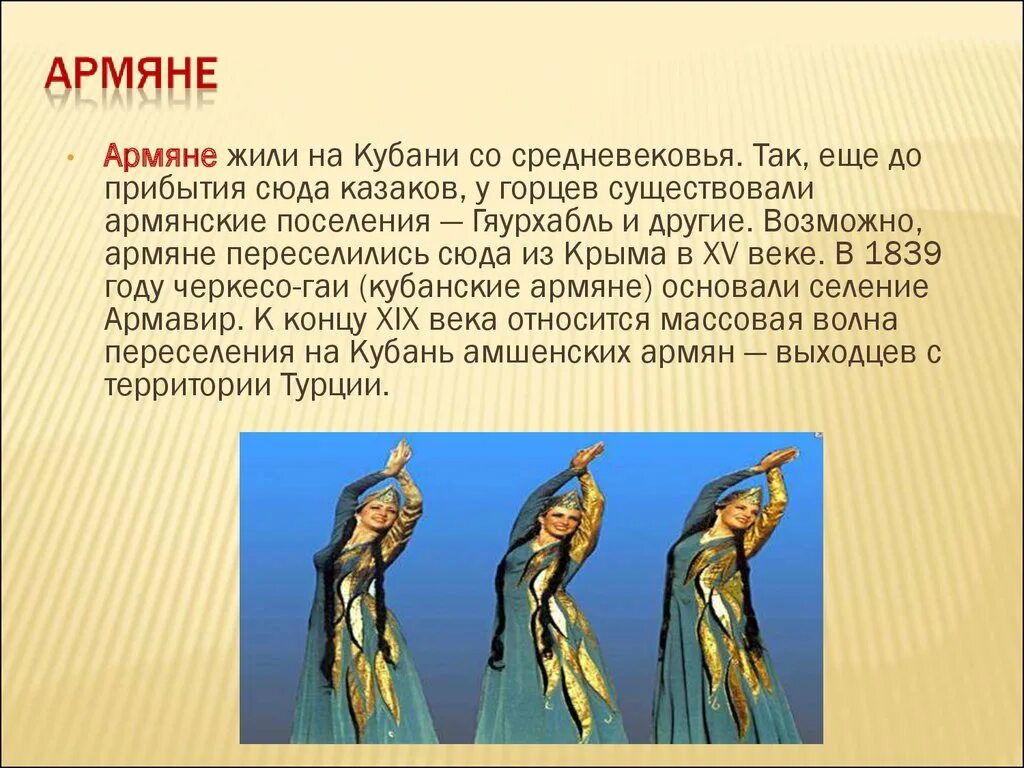 АРМЯНЕ

• Армяне жили на Кубани со средневековья. Так, еще до прибытия сюда казаков, у горцев существовали армянские поселения — Гяурхабль и другие. Возможно, армяне переселились сюда из Крыма в XV веке. В 1839 году черкесо-гаи (кубанские армяне) основали селение Армавир. К концу XIX века относится массовая волна переселения на Кубань амшенских армян — выходцев с территории Турции.